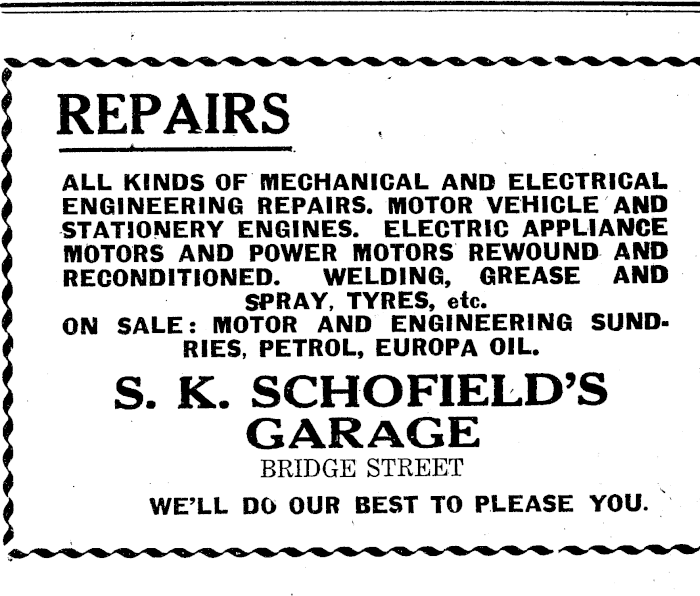 REPAIRS

ALL KINDS OF MECHANICAL AND ELECTRICAL ENGINEERING REPAIRS. MOTOR VEHICLE AND STATIONERY ENGINES. ELECTRIC APPLIANCE MOTORS AND POWER MOTORS REWOUND AND RECONDITIONED. WELDING, GREASE AND SPRAY, TYRES, etc.

ON SALE: MOTOR AND ENGINEERING SUNDRIES, PETROL, EUROPA OIL.

S. K. SCHOFIELD'S
GARAGE
BRIDGE STREET

WE'LL DO OUR BEST TO PLEASE YOU.